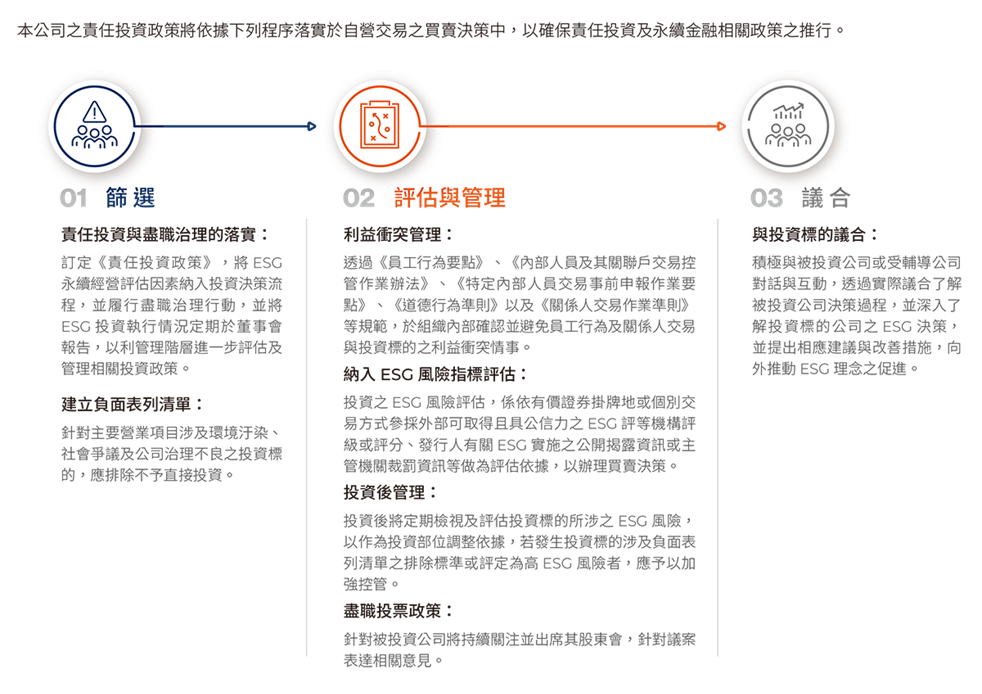 本公司之責任投資政策將依據下列程序落實於自營交易之買賣決策中，以確保責任投資及永續金融相關政策之推行。

01 篩選

責任投資與盡職治理的落實：

訂定《責任投資政策》，將 ESG 永續經營評估因素納入投資決策流程，並履行盡職治理行動，並將 ESG 投資執行情況定期於董事會報告，以利管理階層進一步評估及管理相關投資政策。

建立負面表列清單：

針對主要營業項目涉及環境汙染、社會爭議及公司治理不良之投資標的，應排除不予直接投資。

02 評估與管理

利益衝突管理：

透過《員工行為要點》、《內部人員及其關聯戶交易控管作業辦法》、《特定內部人員交易事前申報作業要點》、《道德行為準則》以及《關係人交易作業準則》等規範，於組織內部確認並避免員工行為及關係人交易與投資標的之利益衝突情事。

納入 ESG 風險指標評估：

投資之 ESG 風險評估，係依有價證券掛牌地或個別交易方式參採外部可取得且具公信力之 ESG 評等機構評級或評分、發行人有關 ESG 實施之公開揭露資訊或主管機關裁罰資訊等做為評估依據，以辦理買賣決策。

投資後管理：

投資後將定期檢視及評估投資標的所涉之 ESG 風險，以作為投資部位調整依據，若發生投資標的涉及負面表列清單之排除標準或評定為高 ESG 風險者，應予以加強控管。

盡職投票政策：

針對被投資公司將持續關注並出席其股東會，針對議案表達相關意見。

03 議合

與投資標的議合：

積極與被投資公司或受輔導公司對話與互動，透過實際議合了解被投資公司決策過程，並深入了解投資標的公司之 ESG 決策，並提出相應建議與改善措施，向外推動 ESG 理念之促進。